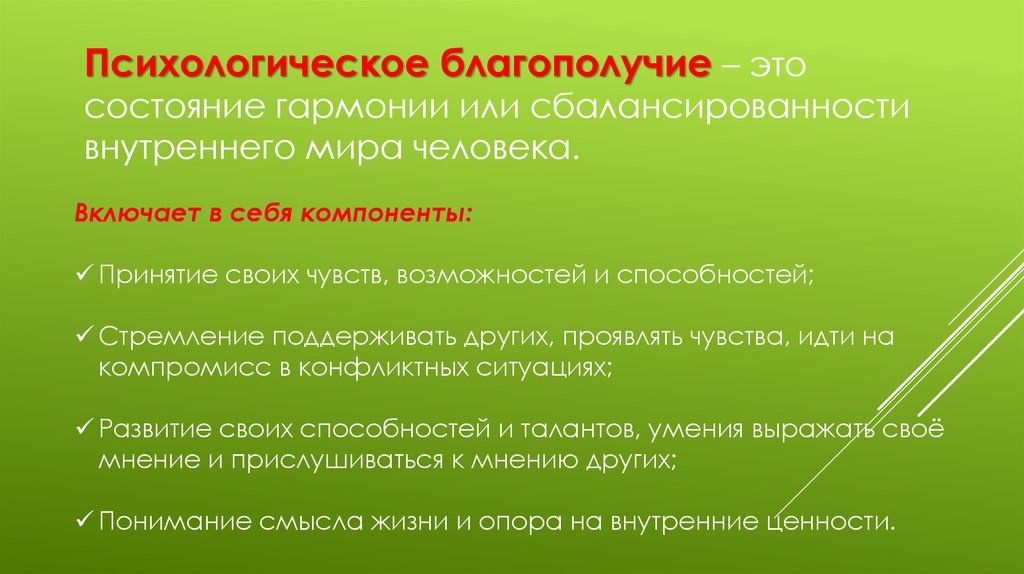 Психологическое благополучие – это состояние гармонии или сбалансированности внутреннего мира человека.

Включает в себя компоненты:

✓ Принятие своих чувств, возможностей и способностей;

✓ Стремление поддерживать других, проявлять чувства, идти на компромисс в конфликтных ситуациях;

✓ Развитие своих способностей и талантов, умения выражать своё мнение и прислушиваться к мнению других;

✓ Понимание смысла жизни и опора на внутренние ценности.